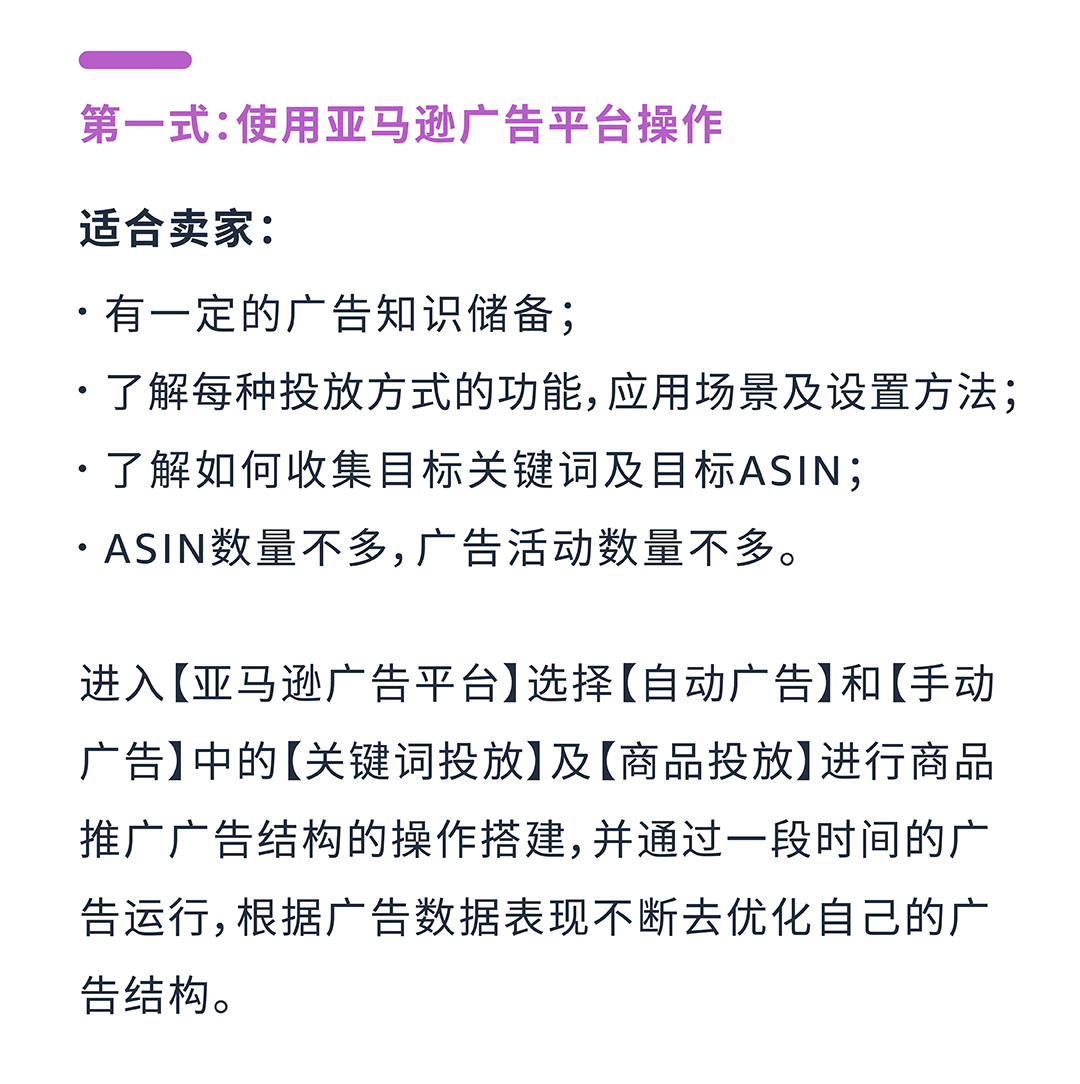 第一式:使用亚马逊广告平台操作

适合卖家:

· 有一定的广告知识储备;

· 了解每种投放方式的功能,应用场景及设置方法;

· 了解如何收集目标关键词及目标ASIN;

· ASIN数量不多,广告活动数量不多。

进入【亚马逊广告平台】选择【自动广告】和【手动广告】中的【关键词投放】及【商品投放】进行商品推广广告结构的操作搭建,并通过一段时间的广告运行,根据广告数据表现不断去优化自己的广告结构。